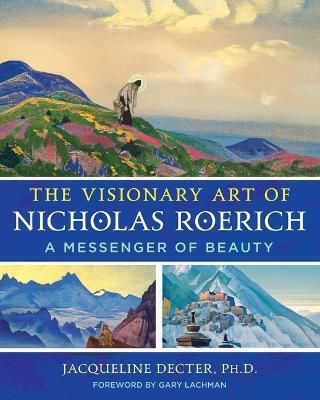 THE VISIONARY ART OF
NICHOLAS ROERICH
A MESSENGER OF BEAUTY

JACQUELINE DECTER, PH.D.
FOREWORD BY GARY LACHMAN